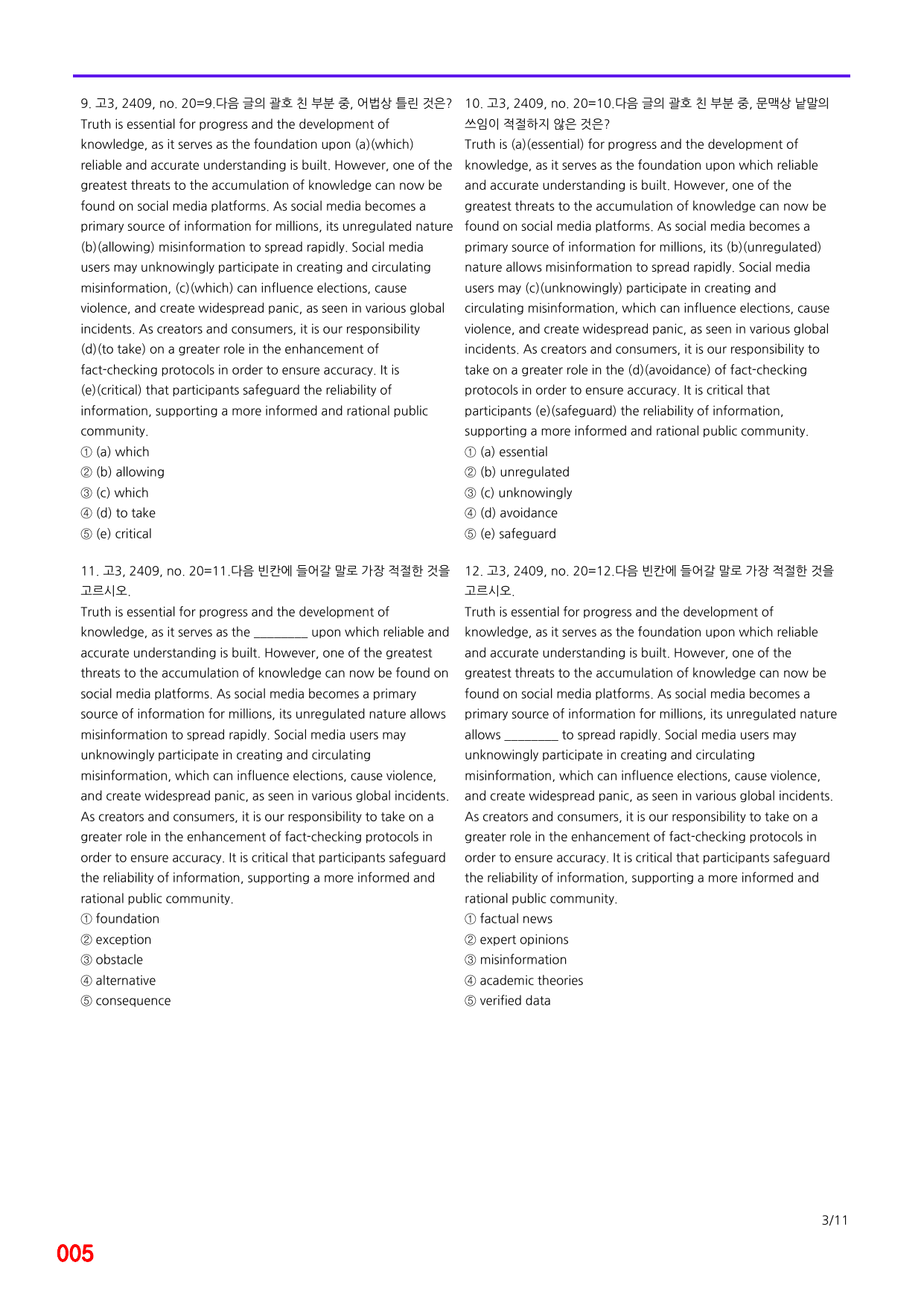 9. 고3, 2409, no. 20=9.다음 글의 괄호 친 부분 중, 어법상 틀린 것은?
Truth is essential for progress and the development of knowledge, as it serves as the foundation upon (a)(which) reliable and accurate understanding is built. However, one of the greatest threats to the accumulation of knowledge can now be found on social media platforms. As social media becomes a primary source of information for millions, its unregulated nature (b)(allowing) misinformation to spread rapidly. Social media users may unknowingly participate in creating and circulating misinformation, (c)(which) can influence elections, cause violence, and create widespread panic, as seen in various global incidents. As creators and consumers, it is our responsibility (d)(to take) on a greater role in the enhancement of fact-checking protocols in order to ensure accuracy. It is (e)(critical) that participants safeguard the reliability of information, supporting a more informed and rational public community.
① (a) which
② (b) allowing
③ (c) which
④ (d) to take
⑤ (e) critical

11. 고3, 2409, no. 20=11.다음 빈칸에 들어갈 말로 가장 적절한 것을 고르시오.
Truth is essential for progress and the development of knowledge, as it serves as the ____ upon which reliable and accurate understanding is built. However, one of the greatest threats to the accumulation of knowledge can now be found on social media platforms. As social media becomes a primary source of information for millions, its unregulated nature allows misinformation to spread rapidly. Social media users may unknowingly participate in creating and circulating misinformation, which can influence elections, cause violence, and create widespread panic, as seen in various global incidents. As creators and consumers, it is our responsibility to take on a greater role in the enhancement of fact-checking protocols in order to ensure accuracy. It is critical that participants safeguard the reliability of information, supporting a more informed and rational public community.
① foundation
② exception
③ obstacle
④ alternative
⑤ consequence

10. 고3, 2409, no. 20=10.다음 글의 괄호 친 부분 중, 문맥상 낱말의 쓰임이 적절하지 않은 것은?
Truth is (a)(essential) for progress and the development of knowledge, as it serves as the foundation upon which reliable and accurate understanding is built. However, one of the greatest threats to the accumulation of knowledge can now be found on social media platforms. As social media becomes a primary source of information for millions, its (b)(unregulated) nature allows misinformation to spread rapidly. Social media users may (c)(unknowingly) participate in creating and circulating misinformation, which can influence elections, cause violence, and create widespread panic, as seen in various global incidents. As creators and consumers, it is our responsibility to take on a greater role in the (d)(avoidance) of fact-checking protocols in order to ensure accuracy. It is critical that participants (e)(safeguard) the reliability of information, supporting a more informed and rational public community.
① (a) essential
② (b) unregulated
③ (c) unknowingly
④ (d) avoidance
⑤ (e) safeguard

12. 고3, 2409, no. 20=12.다음 빈칸에 들어갈 말로 가장 적절한 것을 고르시오.
Truth is essential for progress and the development of knowledge, as it serves as the foundation upon which reliable and accurate understanding is built. However, one of the greatest threats to the accumulation of knowledge can now be found on social media platforms. As social media becomes a primary source of information for millions, its unregulated nature allows ____ to spread rapidly. Social media users may unknowingly participate in creating and circulating misinformation, which can influence elections, cause violence, and create widespread panic, as seen in various global incidents. As creators and consumers, it is our responsibility to take on a greater role in the enhancement of fact-checking protocols in order to ensure accuracy. It is critical that participants safeguard the reliability of information, supporting a more informed and rational public community.
① factual news
② expert opinions
③ misinformation
④ academic theories
⑤ verified data

3/11

005